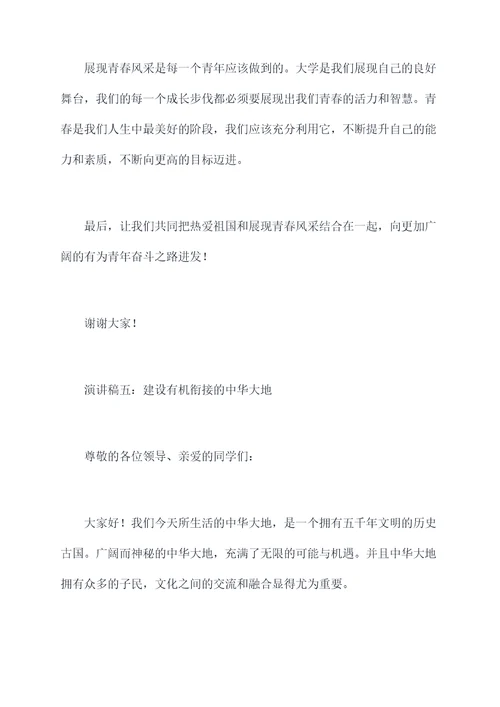 展现青春风采是每一个青年应该做到的。大学是我们展现自己的良好舞台，我们的每一个成长步伐都必须要展现出我们青春的活力和智慧。青春是我们人生中最美好的阶段，我们应该充分利用它，不断提升自己的能力和素质，不断向更高的目标迈进。

最后，让我们共同把热爱祖国和展现青春风采结合在一起，向更加广阔的有为青年奋斗之路进发！

谢谢大家！

演讲稿五：建设有机衔接的中华大地

尊敬的各位领导、亲爱的同学们：

大家好！我们今天所生活的中华大地，是一个拥有五千年文明的历史古国。广阔而神秘的中华大地，充满了无限的可能与机遇。并且中华大地拥有众多的子民，文化之间的交流和融合显得尤为重要。